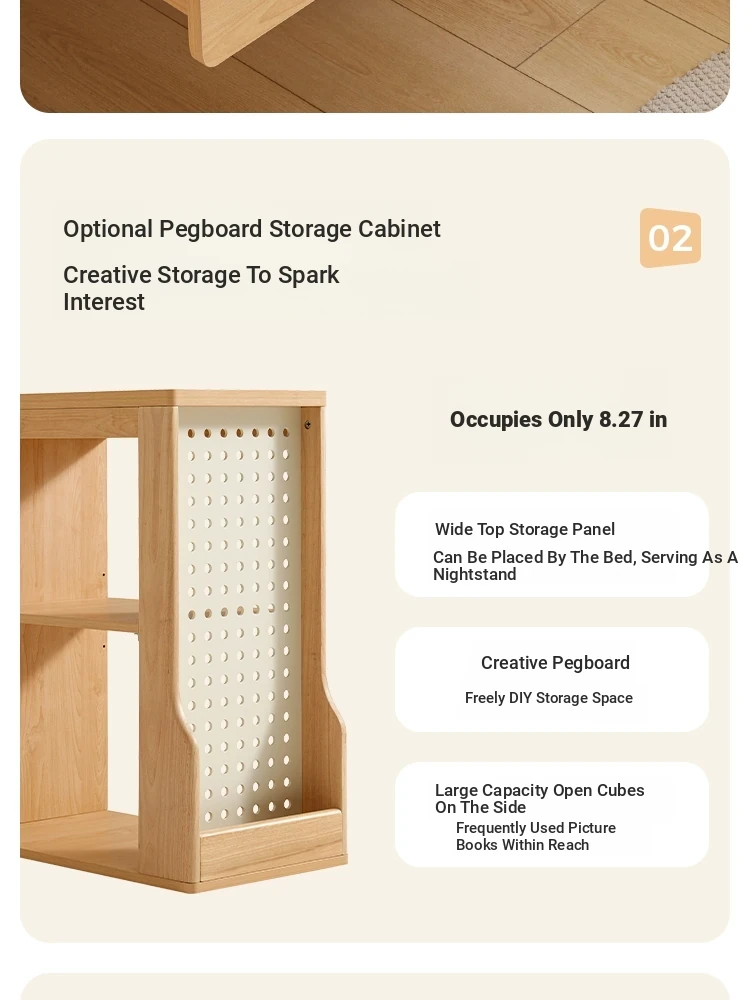 Optional Pegboard Storage Cabinet

02

Creative Storage To Spark Interest

Occupies Only 8.27 in

Wide Top Storage Panel

Can Be Placed By The Bed, Serving As A Nightstand

Creative Pegboard

Freely DIY Storage Space

Large Capacity Open Cubes On The Side

Frequently Used Picture Books Within Reach